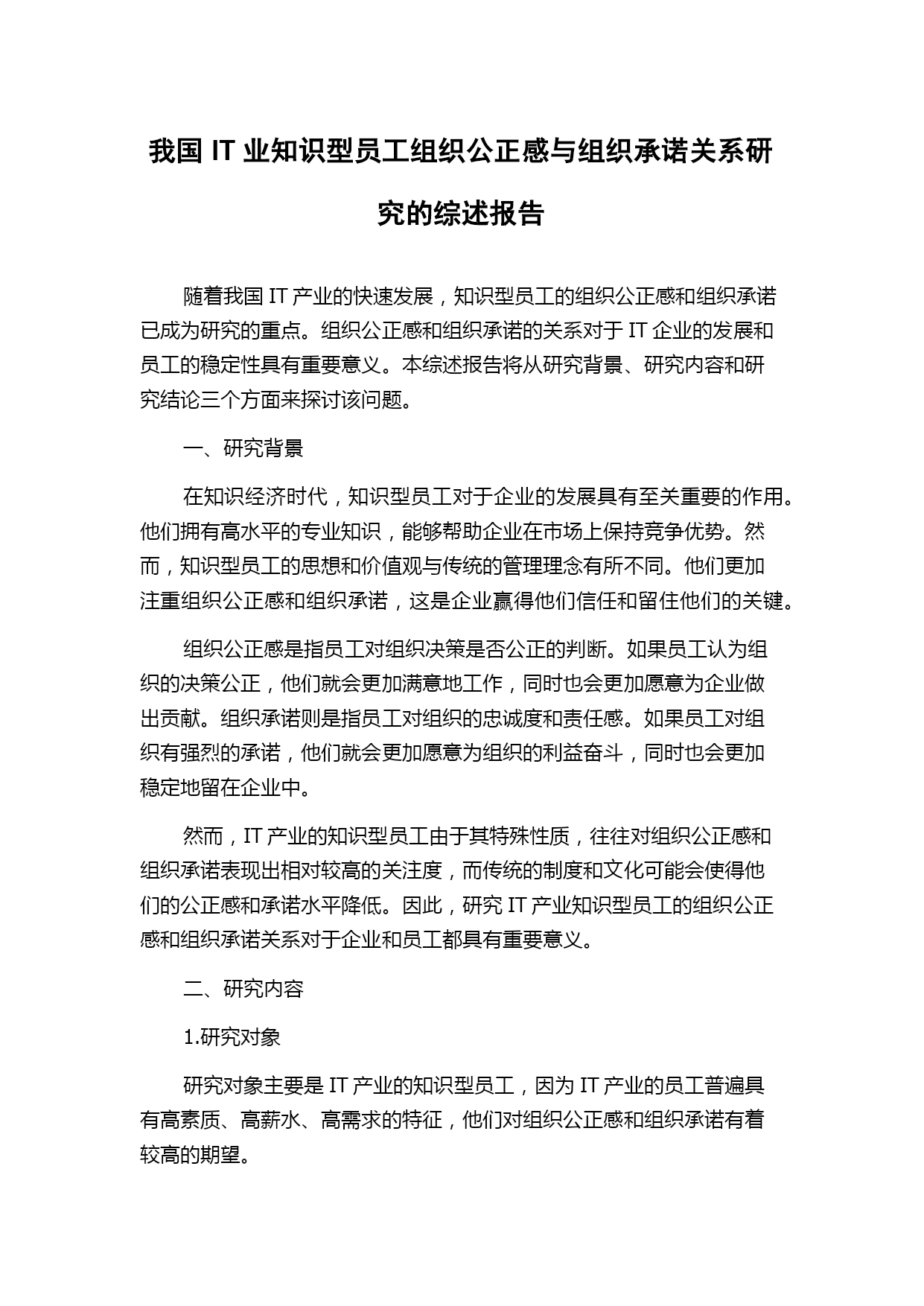 我国 IT 业知识型员工组织公正感与组织承诺关系研究的综述报告

随着我国 IT 产业的快速发展，知识型员工的组织公正感和组织承诺已成为研究的重点。组织公正感和组织承诺的关系对于 IT 企业的发展和员工的稳定性具有重要意义。本综述报告将从研究背景、研究内容和研究结论三个方面来探讨该问题。

一、研究背景

在知识经济时代，知识型员工对于企业的发展具有至关重要的作用。他们拥有高水平的专业知识，能够帮助企业在市场上保持竞争优势。然而，知识型员工的思想和价值观与传统的管理理念有所不同。他们更加注重组织公正感和组织承诺，这是企业赢得他们信任和留住他们的关键。

组织公正感是指员工对组织决策是否公正的判断。如果员工认为组织的决策公正，他们就会更加满意地工作，同时也会更加愿意为企业做出贡献。组织承诺则是指员工对组织的忠诚度和责任感。如果员工对组织有强烈的承诺，他们就会更加愿意为组织的利益奋斗，同时也会更加稳定地留在企业中。

然而，IT 产业的知识型员工由于其特殊性质，往往对组织公正感和组织承诺表现出相对较高的关注度，而传统的制度和文化可能会使得他们的公正感和承诺水平降低。因此，研究 IT 产业知识型员工的组织公正感和组织承诺关系对于企业和员工都具有重要意义。

二、研究内容

1.研究对象

研究对象主要是 IT 产业的知识型员工，因为 IT 产业的员工普遍具有高素质、高薪水、高需求的特征，他们对组织公正感和组织承诺有着较高的期望。